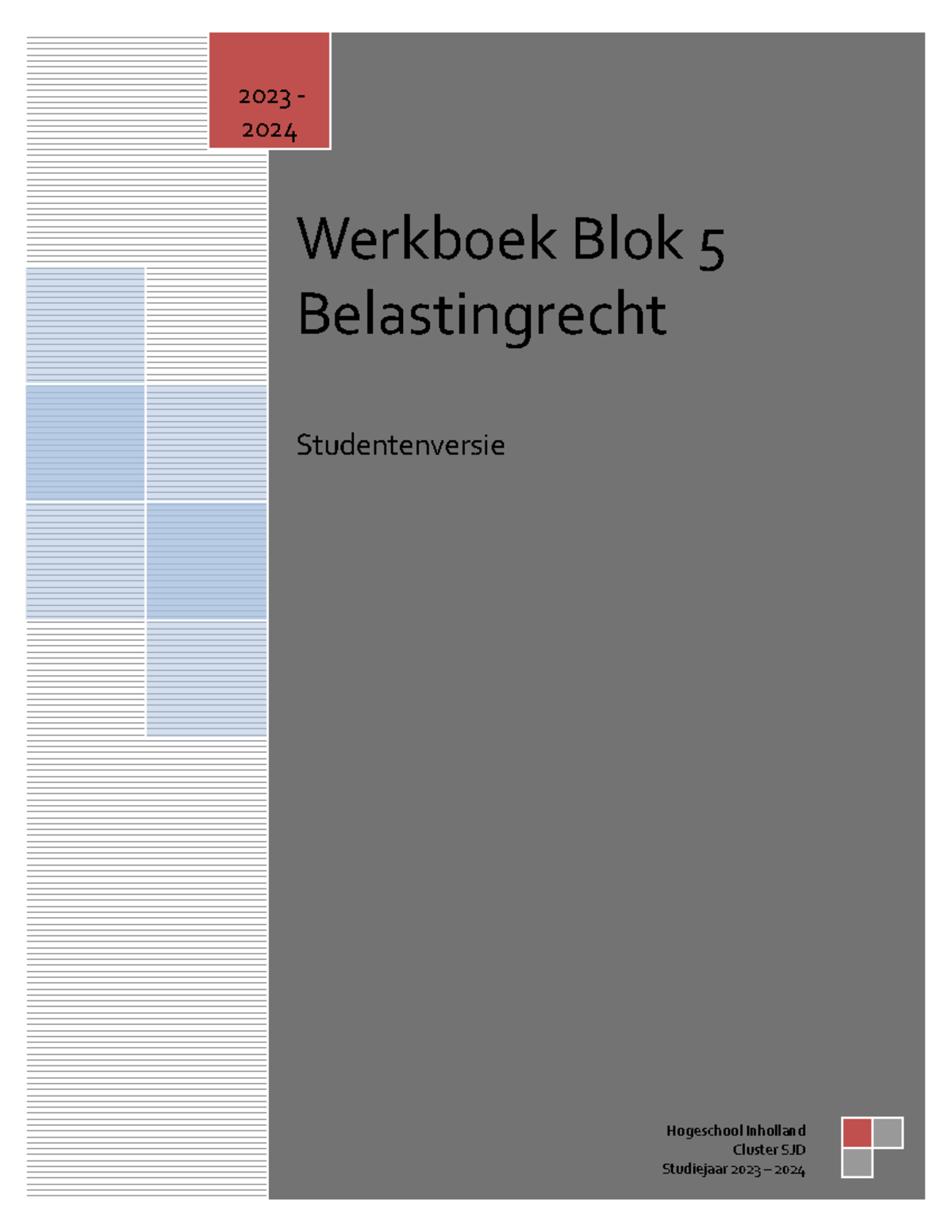 2023 - 2024

Werkboek Blok 5 Belastingrecht

Studentenversie

Hogeschool Inholland
Cluster SJD
Studiejaar 2023 – 2024